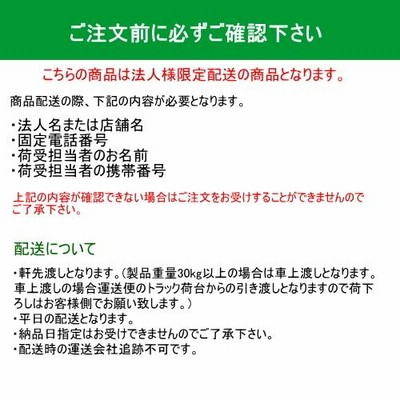 ご注文前に必ずご確認下さい

こちらの商品は法人様限定配送の商品となります。

商品配送の際、下記の内容が必要となります。

・法人名または店舗名
・固定電話番号
・荷受担当者のお名前
・荷受担当者の携帯番号

上記の内容が確認できない場合はご注文をお受けすることができませんのでご了承下さい。

配送について

・軒先渡しとなります。（製品重量30kg以上の場合は車上渡しとなります。車上渡しの場合運送便のトラック荷台からの引き渡しとなりますので荷下ろしはお客様側でお願い致します。）
・平日の配送となります。
・納品日指定はお受けできませんのでご了承下さい。
・配送時の運送会社追跡不可です。